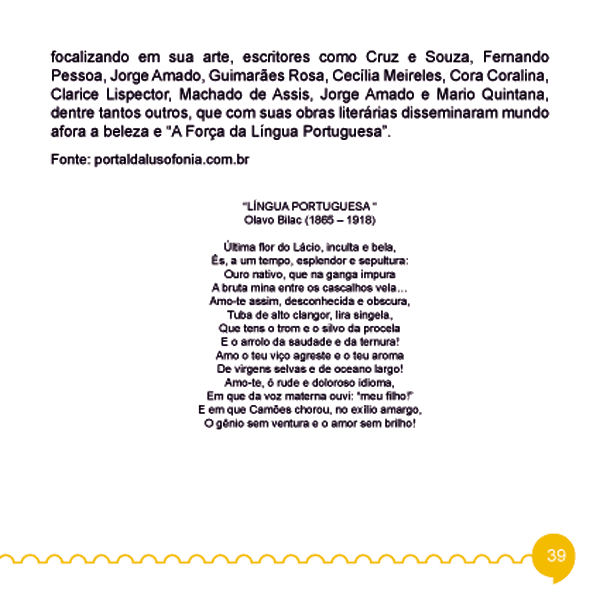 focalizando em sua arte, escritores como Cruz e Souza, Fernando Pessoa, Jorge Amado, Guimarães Rosa, Cecília Meireles, Cora Coralina, Clarice Lispector, Machado de Assis, Jorge Amado e Mario Quintana, dentre tantos outros, que com suas obras literárias disseminaram mundo afora a beleza e "A Força da Língua Portuguesa".

Fonte: portaldalusofonia.com.br

"LÍNGUA PORTUGUESA "
Olavo Bilac (1865 – 1918)

Última flor do Lácio, inculta e bela,
És, a um tempo, esplendor e sepultura:
Ouro nativo, que na ganga impura
A bruta mina entre os cascalhos vela...
Amo-te assim, desconhecida e obscura,
Tuba de alto clangor, lira singela,
Que tens o trom e o silvo da procela
E o arrolo da saudade e da ternura!
Amo o teu viço agreste e o teu aroma
De virgens selvas e de oceano largo!
Amo-te, ó rude e doloroso idioma,
Em que da voz materna ouvi: "meu filho!"
E em que Camões chorou, no exílio amargo,
O gênio sem ventura e o amor sem brilho!

39